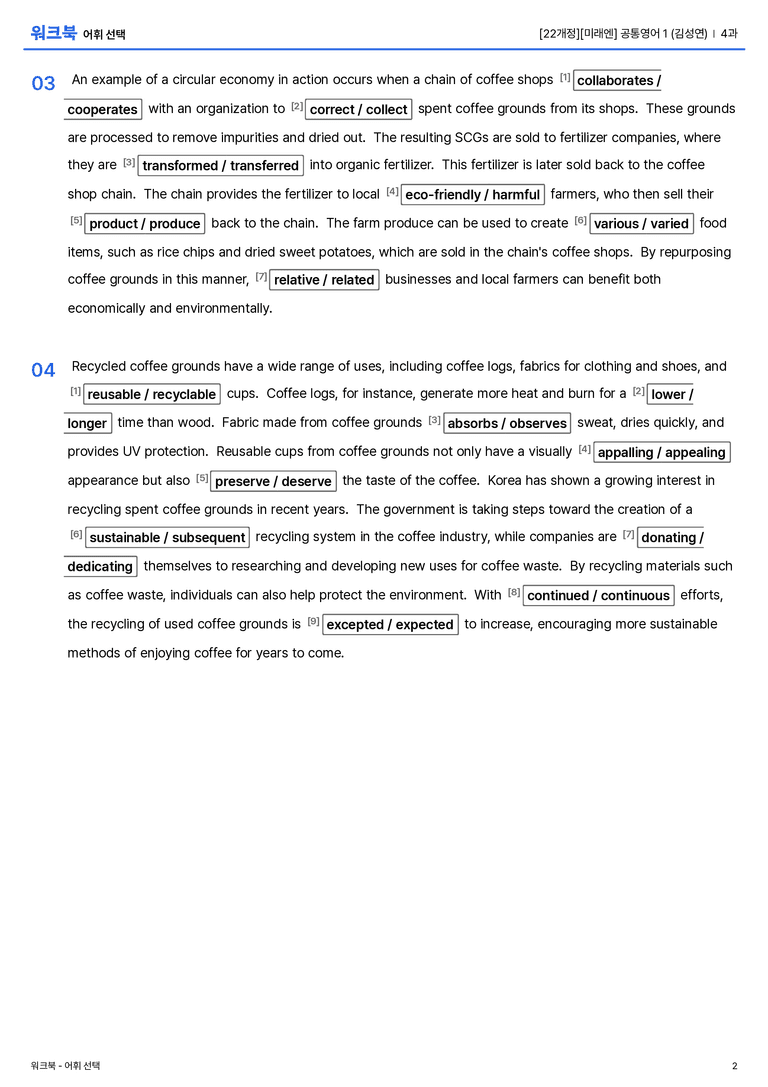 워크북 어휘 선택

[22개정][미래엔] 공통영어 1 (김성연) | 4과

03 An example of a circular economy in action occurs when a chain of coffee shops [1] collaborates / cooperates with an organization to [2] correct / collect spent coffee grounds from its shops. These grounds are processed to remove impurities and dried out. The resulting SCGs are sold to fertilizer companies, where they are [3] transformed / transferred into organic fertilizer. This fertilizer is later sold back to the coffee shop chain. The chain provides the fertilizer to local [4] eco-friendly / harmful farmers, who then sell their [5] product / produce back to the chain. The farm produce can be used to create [6] various / varied food items, such as rice chips and dried sweet potatoes, which are sold in the chain's coffee shops. By repurposing coffee grounds in this manner, [7] relative / related businesses and local farmers can benefit both economically and environmentally.

04 Recycled coffee grounds have a wide range of uses, including coffee logs, fabrics for clothing and shoes, and [1] reusable / recyclable cups. Coffee logs, for instance, generate more heat and burn for a [2] lower / longer time than wood. Fabric made from coffee grounds [3] absorbs / observes sweat, dries quickly, and provides UV protection. Reusable cups from coffee grounds not only have a visually [4] appalling / appealing appearance but also [5] preserve / deserve the taste of the coffee. Korea has shown a growing interest in recycling spent coffee grounds in recent years. The government is taking steps toward the creation of a [6] sustainable / subsequent recycling system in the coffee industry, while companies are [7] donating / dedicating themselves to researching and developing new uses for coffee waste. By recycling materials such as coffee waste, individuals can also help protect the environment. With [8] continued / continuous efforts, the recycling of used coffee grounds is [9] excepted / expected to increase, encouraging more sustainable methods of enjoying coffee for years to come.

워크북 - 어휘 선택

2